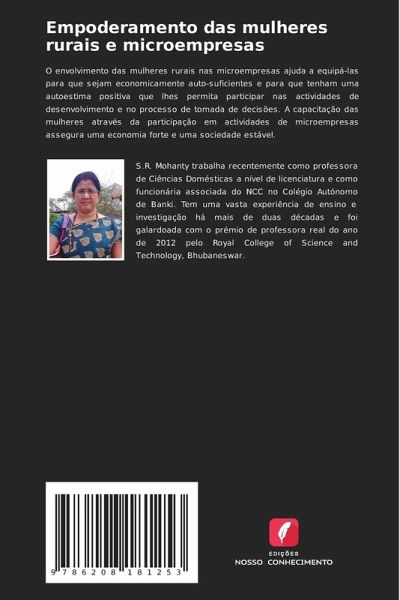 Empoderamento das mulheres rurais e microempresas

O envolvimento das mulheres rurais nas microempresas ajuda a equipá-las para que sejam economicamente auto-suficientes e para que tenham uma autoestima positiva que lhes permita participar nas actividades de desenvolvimento e no processo de tomada de decisões. A capacitação das mulheres através da participação em actividades de microempresas assegura uma economia forte e uma sociedade estável.

S.R. Mohanty trabalha recentemente como professora de Ciências Domésticas a nível de licenciatura e como funcionária associada do NCC no Colégio Autónomo de Banki. Tem uma vasta experiência de ensino e investigação há mais de duas décadas e foi galardoada com o prémio de professora real do ano de 2012 pelo Royal College of Science and Technology, Bhubaneswar.

9 786208 181253

EDIÇÕES
NOSSO CONHECIMENTO